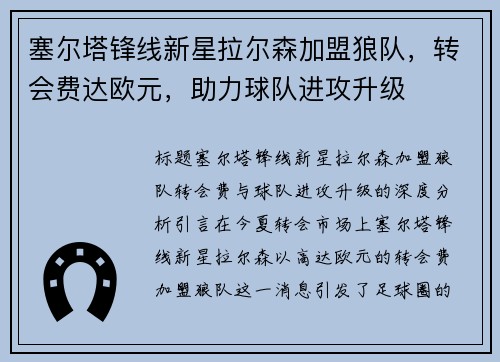 塞尔塔锋线新星拉尔森加盟狼队，转会费达欧元，助力球队进攻升级

标题塞尔塔锋线新星拉尔森加盟狼队转会费与球队进攻升级的深度分析引言在今夏转会市场上塞尔塔锋线新星拉尔森以高达欧元的转会费加盟狼队这一消息引发了足球圈的